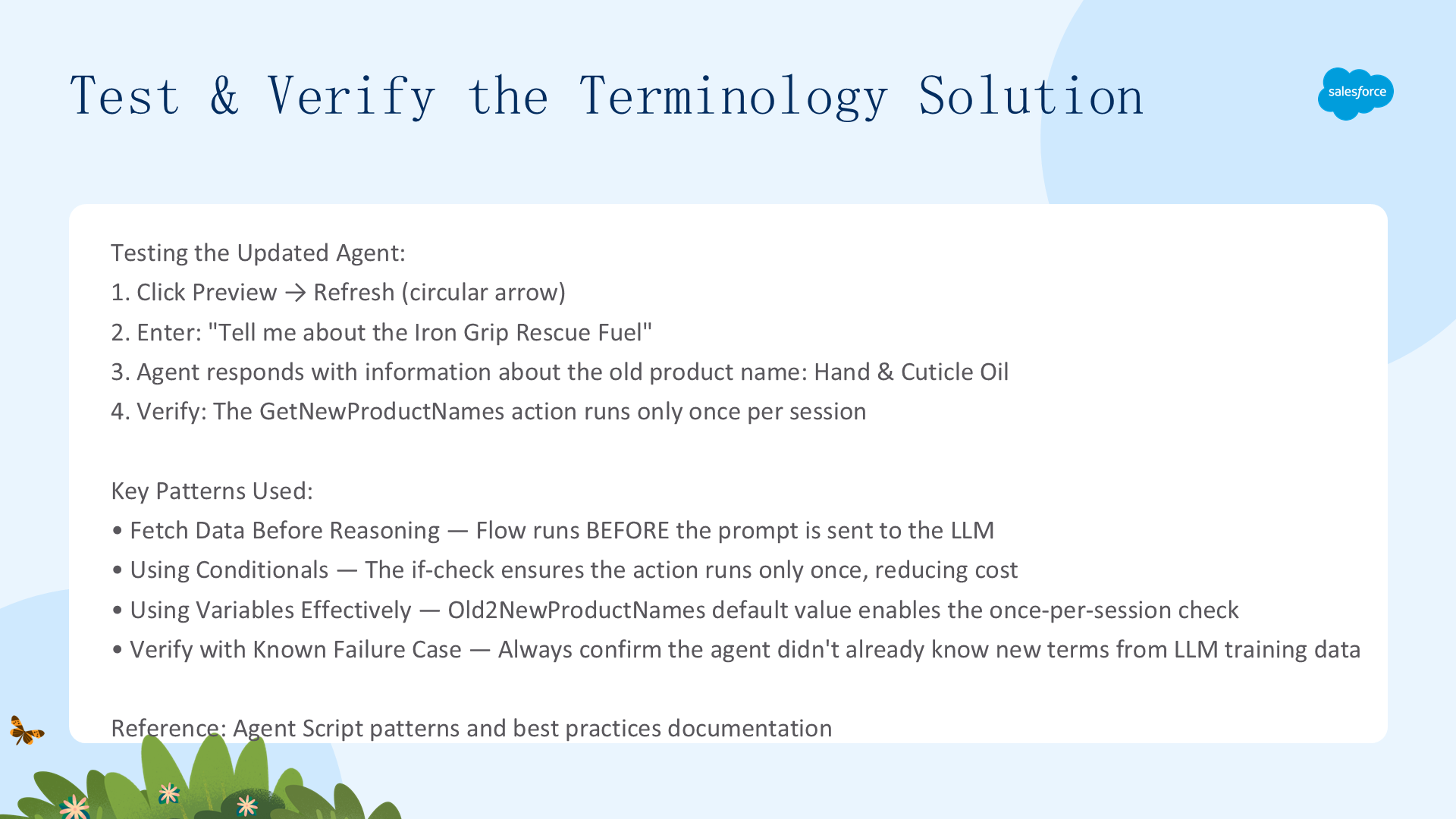 Test & Verify the Terminology Solution

salesforce

Testing the Updated Agent:
1. Click Preview → Refresh (circular arrow)
2. Enter: "Tell me about the Iron Grip Rescue Fuel"
3. Agent responds with information about the old product name: Hand & Cuticle Oil
4. Verify: The GetNewProductNames action runs only once per session

Key Patterns Used:
• Fetch Data Before Reasoning — Flow runs BEFORE the prompt is sent to the LLM
• Using Conditionals — The if-check ensures the action runs only once, reducing cost
• Using Variables Effectively — Old2NewProductNames default value enables the once-per-session check
• Verify with Known Failure Case — Always confirm the agent didn't already know new terms from LLM training data

Reference: Agent Script patterns and best practices documentation